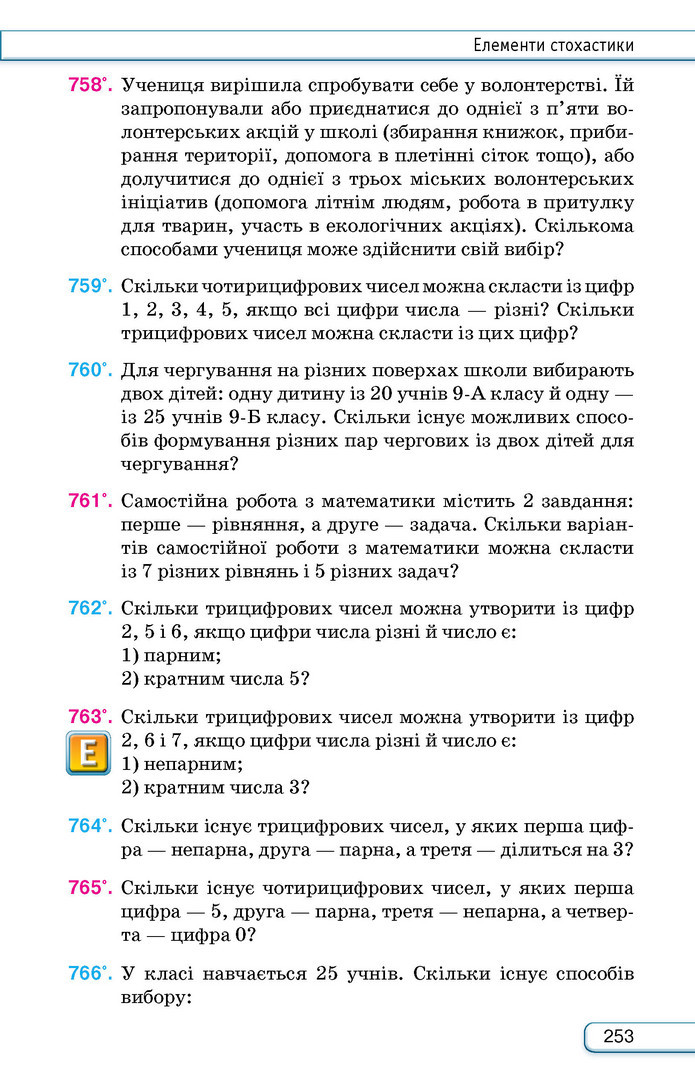 Елементи стохастики

758°. Учениця вирішила спробувати себе у волонтерстві. Їй запропонували або приєднатися до однієї з п'яти волонтерських акцій у школі (збирання книжок, прибирання території, допомога в плетінні сіток тощо), або долучитися до однієї з трьох міських волонтерських ініціатив (допомога літнім людям, робота в притулку для тварин, участь в екологічних акціях). Скількома способами учениця може здійснити свій вибір?

759°. Скільки чотирицифрових чисел можна скласти із цифр 1, 2, 3, 4, 5, якщо всі цифри числа — різні? Скільки трицифрових чисел можна скласти із цих цифр?

760°. Для чергування на різних поверхах школи вибирають двох дітей: одну дитину із 20 учнів 9-А класу й одну — із 25 учнів 9-Б класу. Скільки існує можливих способів формування різних пар чергових із двох дітей для чергування?

761°. Самостійна робота з математики містить 2 завдання: перше — рівняння, а друге — задача. Скільки варіантів самостійної роботи з математики можна скласти із 7 різних рівнянь і 5 різних задач?

762°. Скільки трицифрових чисел можна утворити із цифр 2, 5 і 6, якщо цифри числа різні й число є:
1) парним;
2) кратним числа 5?

763°. Скільки трицифрових чисел можна утворити із цифр 2, 6 і 7, якщо цифри числа різні й число є:
E
1) непарним;
2) кратним числа 3?

764°. Скільки існує трицифрових чисел, у яких перша цифра — непарна, друга — парна, а третя — ділиться на 3?

765°. Скільки існує чотирицифрових чисел, у яких перша цифра — 5, друга — парна, третя — непарна, а четверта — цифра 0?

766°. У класі навчається 25 учнів. Скільки існує способів вибору:

253